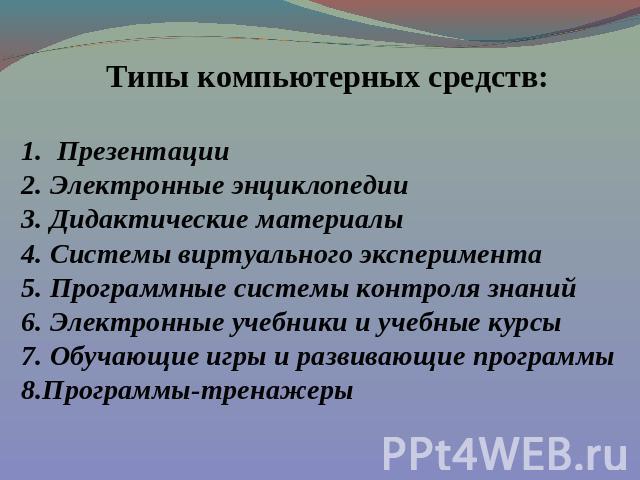 Типы компьютерных средств:

1. Презентации
2. Электронные энциклопедии
3. Дидактические материалы
4. Системы виртуального эксперимента
5. Программные системы контроля знаний
6. Электронные учебники и учебные курсы
7. Обучающие игры и развивающие программы
8.Программы-тренажеры

PPt4WEB.ru